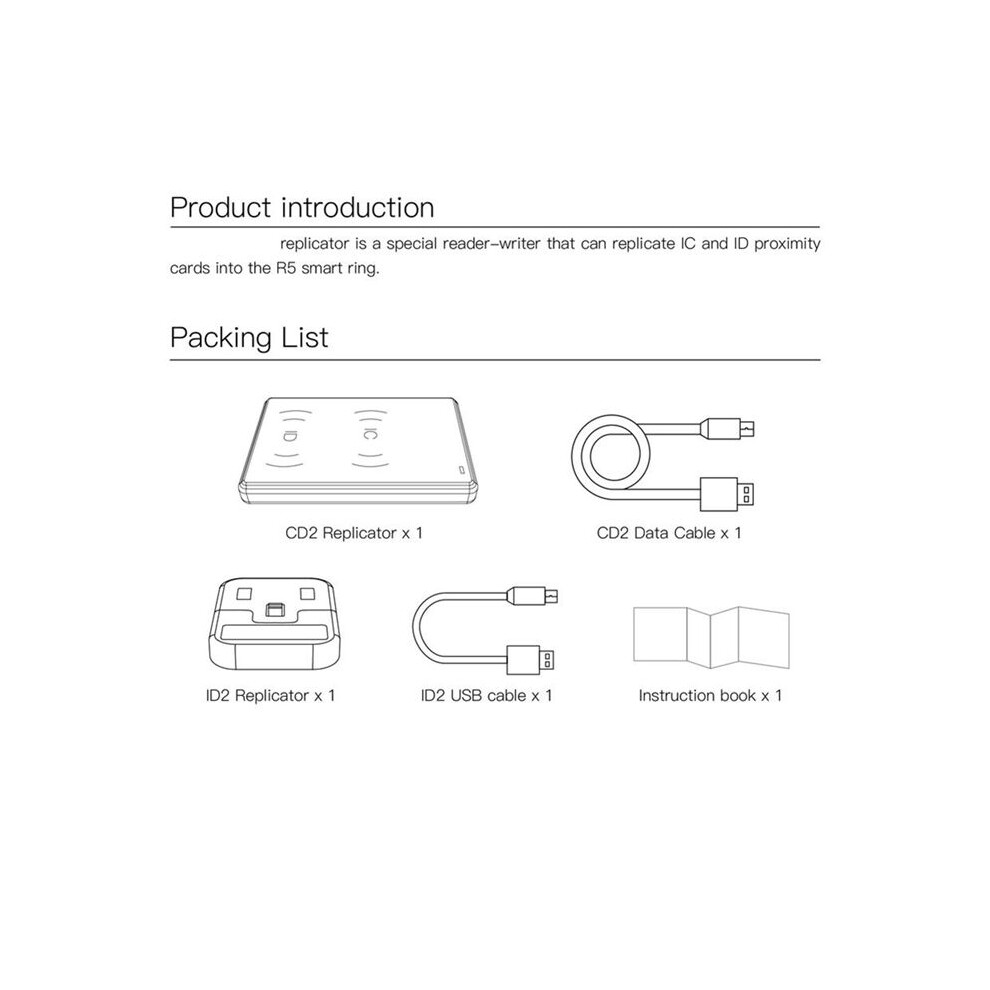 Product introduction

replicator is a special reader-writer that can replicate IC and ID proximity cards into the R5 smart ring.

Packing List

ID

IC

CD2 Replicator x 1

CD2 Data Cable x 1

ID2 Replicator x 1

ID2 USB cable x 1

Instruction book x 1